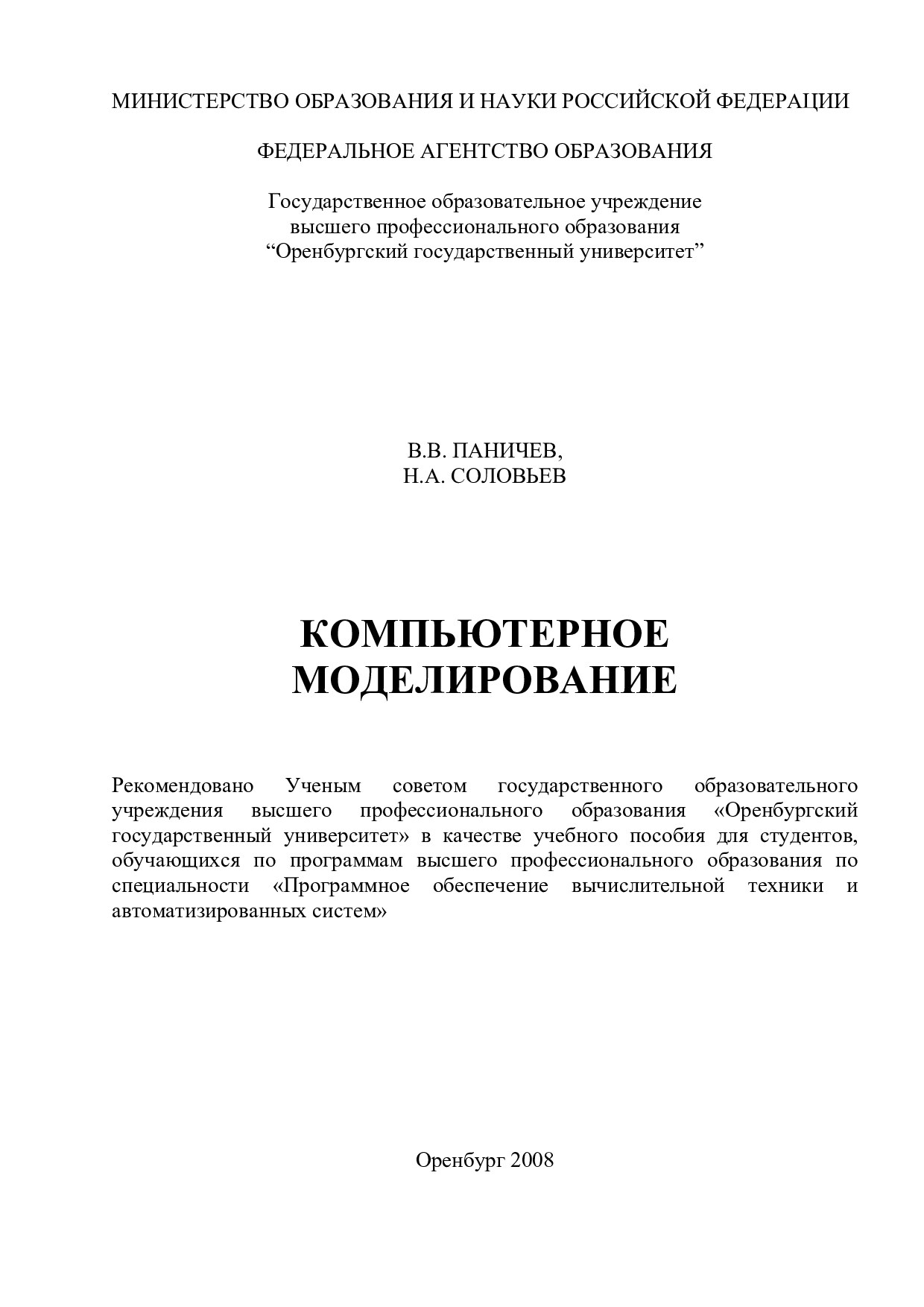 МИНИСТЕРСТВО ОБРАЗОВАНИЯ И НАУКИ РОССИЙСКОЙ ФЕДЕРАЦИИ

ФЕДЕРАЛЬНОЕ АГЕНТСТВО ОБРАЗОВАНИЯ

Государственное образовательное учреждение
высшего профессионального образования
“Оренбургский государственный университет”

В.В. ПАНИЧЕВ,
Н.А. СОЛОВЬЕВ

КОМПЬЮТЕРНОЕ
МОДЕЛИРОВАНИЕ

Рекомендовано Ученым советом государственного образовательного учреждения высшего профессионального образования «Оренбургский государственный университет» в качестве учебного пособия для студентов, обучающихся по программам высшего профессионального образования по специальности «Программное обеспечение вычислительной техники и автоматизированных систем»

Оренбург 2008